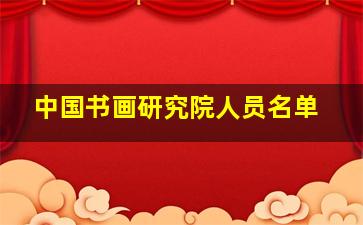 中国书画研究院人员名单